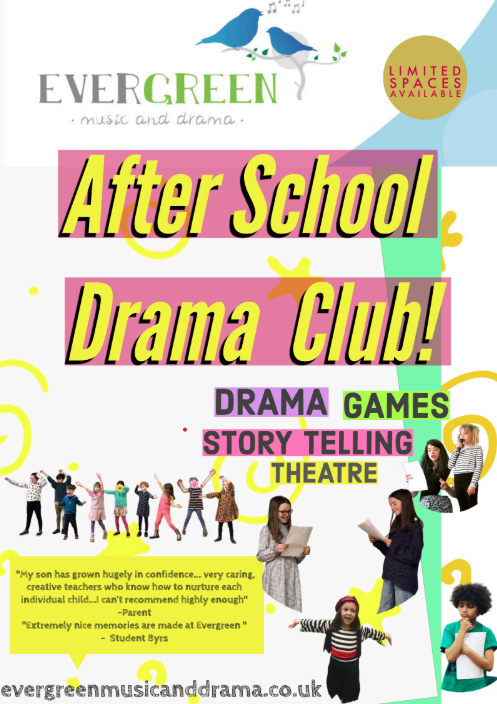 EVERGREEN
· music and drama ·

LIMITED SPACES AVAILABLE

After School

Drama Club!

DRAMA GAMES
STORY TELLING
THEATRE

"My son has grown hugely in confidence... very caring, creative teachers who know how to nurture each individual child...I can't recommend highly enough"
-Parent
"Extremely nice memories are made at Evergreen "
- Student 8yrs

evergreenmusicanddrama.co.uk